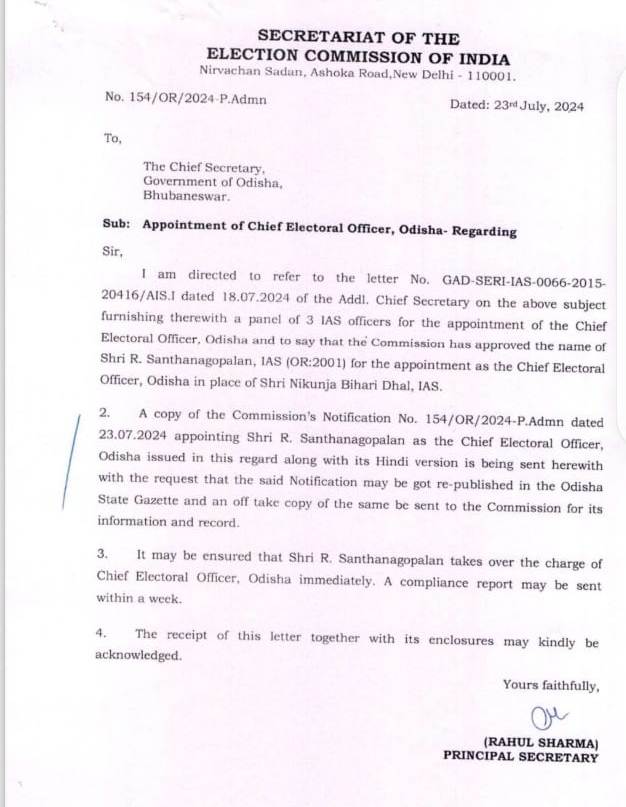 SECRETARIAT OF THE
ELECTION COMMISSION OF INDIA
Nirvachan Sadan, Ashoka Road,New Delhi - 110001.

No. 154/OR/2024-P.Admn

Dated: 23rd July, 2024

To,

The Chief Secretary,
Government of Odisha,
Bhubaneswar.

Sub: Appointment of Chief Electoral Officer, Odisha- Regarding

Sir,

I am directed to refer to the letter No. GAD-SERI-IAS-0066-2015-20416/AIS.I dated 18.07.2024 of the Addl. Chief Secretary on the above subject furnishing therewith a panel of 3 IAS officers for the appointment of the Chief Electoral Officer, Odisha and to say that the Commission has approved the name of Shri R. Santhanagopalan, IAS (OR:2001) for the appointment as the Chief Electoral Officer, Odisha in place of Shri Nikunja Bihari Dhal, IAS.

2. A copy of the Commission's Notification No. 154/OR/2024-P.Admn dated 23.07.2024 appointing Shri R. Santhanagopalan as the Chief Electoral Officer, Odisha issued in this regard along with its Hindi version is being sent herewith with the request that the said Notification may be got re-published in the Odisha State Gazette and an off take copy of the same be sent to the Commission for its information and record.

3. It may be ensured that Shri R. Santhanagopalan takes over the charge of Chief Electoral Officer, Odisha immediately. A compliance report may be sent within a week.

4. The receipt of this letter together with its enclosures may kindly be acknowledged.

Yours faithfully,

(RAHUL SHARMA)
PRINCIPAL SECRETARY